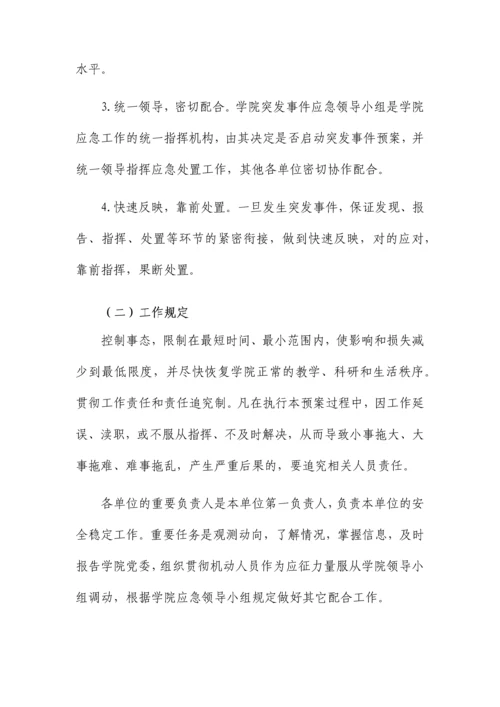 水平。

3. 统一领导，密切配合。学院突发事件应急领导小组是学院应急工作的统一指挥机构，由其决定是否启动突发事件预案，并统一领导指挥应急处置工作，其他各单位密切协作配合。

4. 快速反映，靠前处置。一旦发生突发事件，保证发现、报告、指挥、处置等环节的紧密衔接，做到快速反映，对的应对，靠前指挥，果断处置。

（二）工作规定

控制事态，限制在最短时间、最小范围内，使影响和损失减少到最低限度，并尽快恢复学院正常的教学、科研和生活秩序。贯彻工作责任和责任追究制。凡在执行本预案过程中，因工作延误、渎职，或不服从指挥、不及时解决，从而导致小事拖大、大事拖难、难事拖乱，产生严重后果的，要追究相关人员责任。

各单位的重要负责人是本单位第一负责人，负责本单位的安全稳定工作。重要任务是观测动向，了解情况，掌握信息，及时报告学院党委，组织贯彻机动人员作为应征力量服从学院领导小组调动，根据学院应急领导小组规定做好其它配合工作。